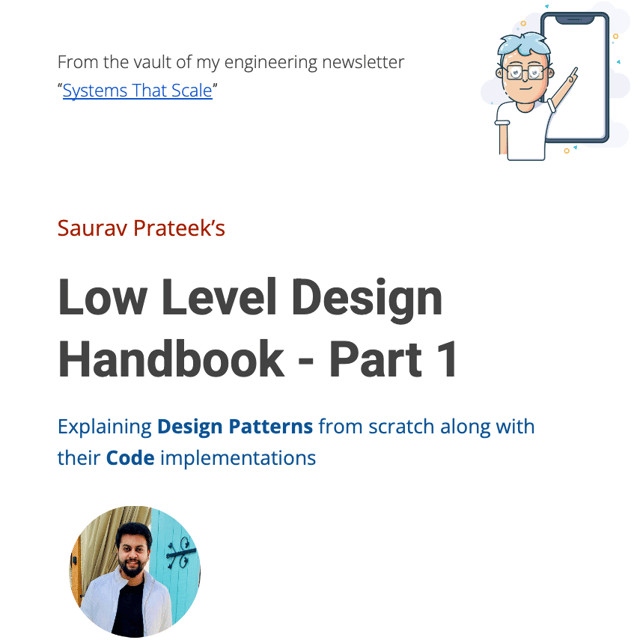 From the vault of my engineering newsletter
"Systems That Scale"

Saurav Prateek's

Low Level Design Handbook - Part 1

Explaining Design Patterns from scratch along with their Code implementations